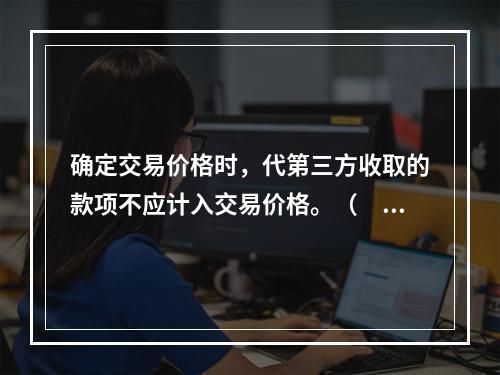 确定交易价格时，代第三方收取的款项不应计入交易价格。（ ...